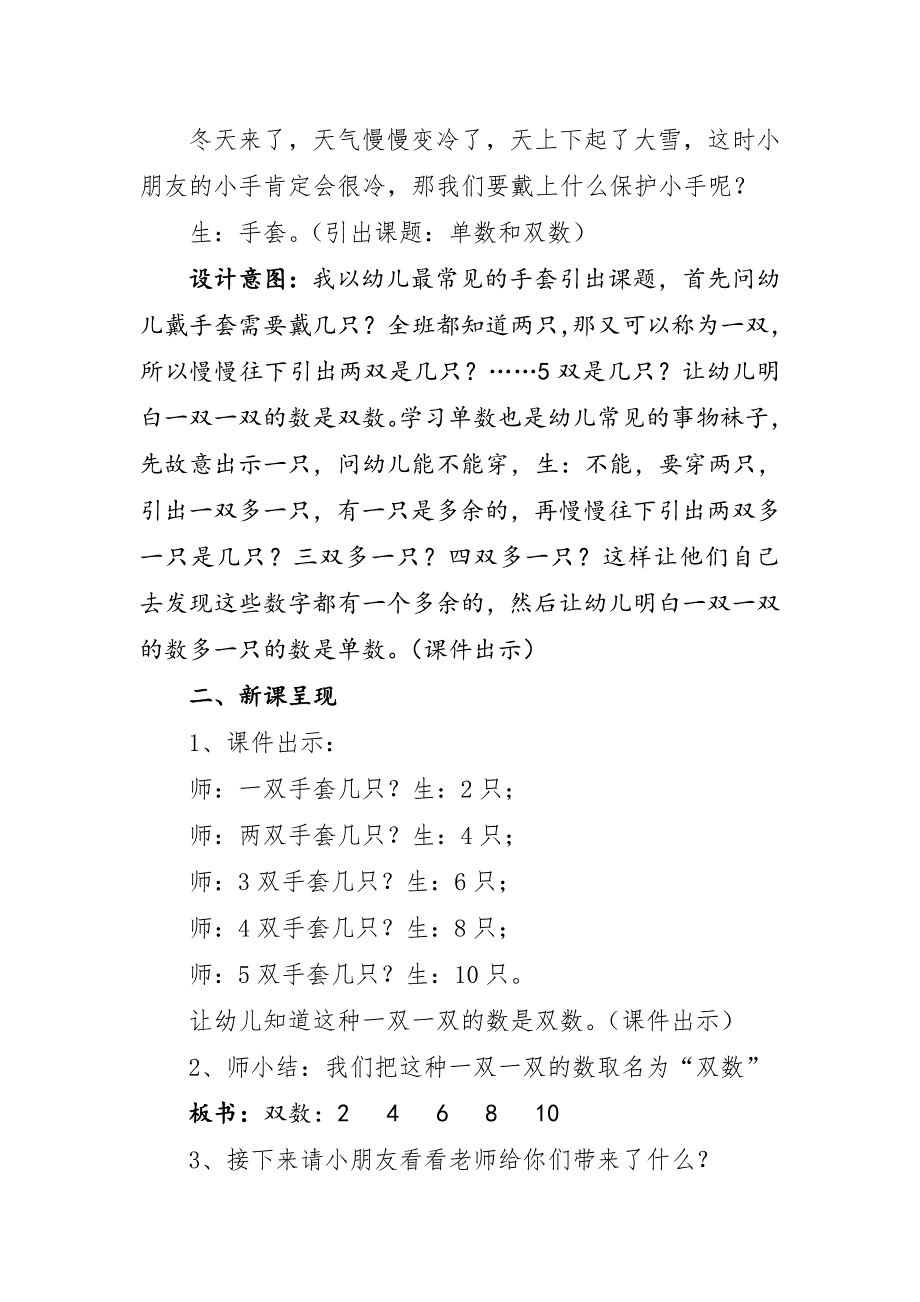 冬天来了，天气慢慢变冷了，天上下起了大雪，这时小朋友的小手肯定会很冷，那我们要戴上什么保护小手呢？

生：手套。（引出课题：单数和双数）

设计意图：我以幼儿最常见的手套引出课题，首先问幼儿戴手套需要戴几只？全班都知道两只,那又可以称为一双，所以慢慢往下引出两双是几只？……5双是几只？让幼儿明白一双一双的数是双数。学习单数也是幼儿常见的事物袜子，先故意出示一只，问幼儿能不能穿，生：不能，要穿两只，引出一双多一只，有一只是多余的，再慢慢往下引出两双多一只是几只？三双多一只？四双多一只？这样让他们自己去发现这些数字都有一个多余的，然后让幼儿明白一双一双的数多一只的数是单数。(课件出示)

二、新课呈现

1、课件出示：

师：一双手套几只？生：2只；

师：两双手套几只？生：4只；

师：3双手套几只？生：6只；

师：4双手套几只？生：8只；

师：5双手套几只？生：10只。

让幼儿知道这种一双一双的数是双数。(课件出示)

2、师小结：我们把这种一双一双的数取名为“双数”

板书：双数：2 4 6 8 10

3、接下来请小朋友看看老师给你们带来了什么？